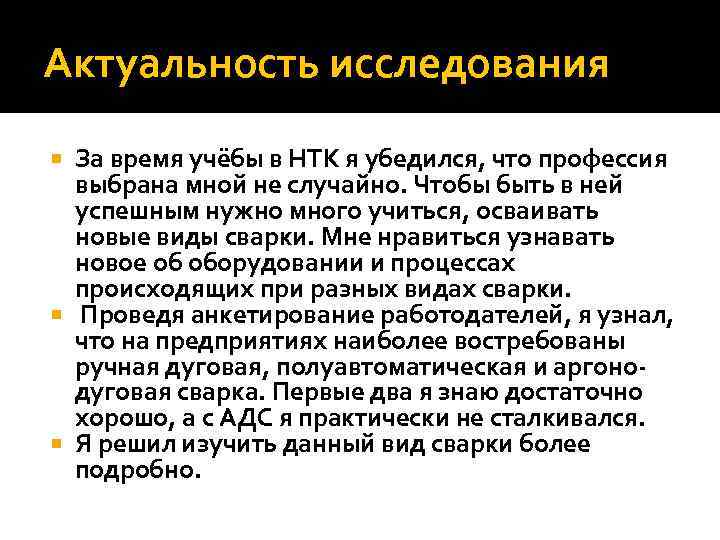 Актуальность исследования

За время учёбы в НТК я убедился, что профессия выбрана мной не случайно. Чтобы быть в ней успешным нужно много учиться, осваивать новые виды сварки. Мне нравиться узнавать новое об оборудовании и процессах происходящих при разных видах сварки.

Проведя анкетирование работодателей, я узнал, что на предприятиях наиболее востребованы ручная дуговая, полуавтоматическая и аргоно-дуговая сварка. Первые два я знаю достаточно хорошо, а с АДС я практически не сталкивался.

Я решил изучить данный вид сварки более подробно.